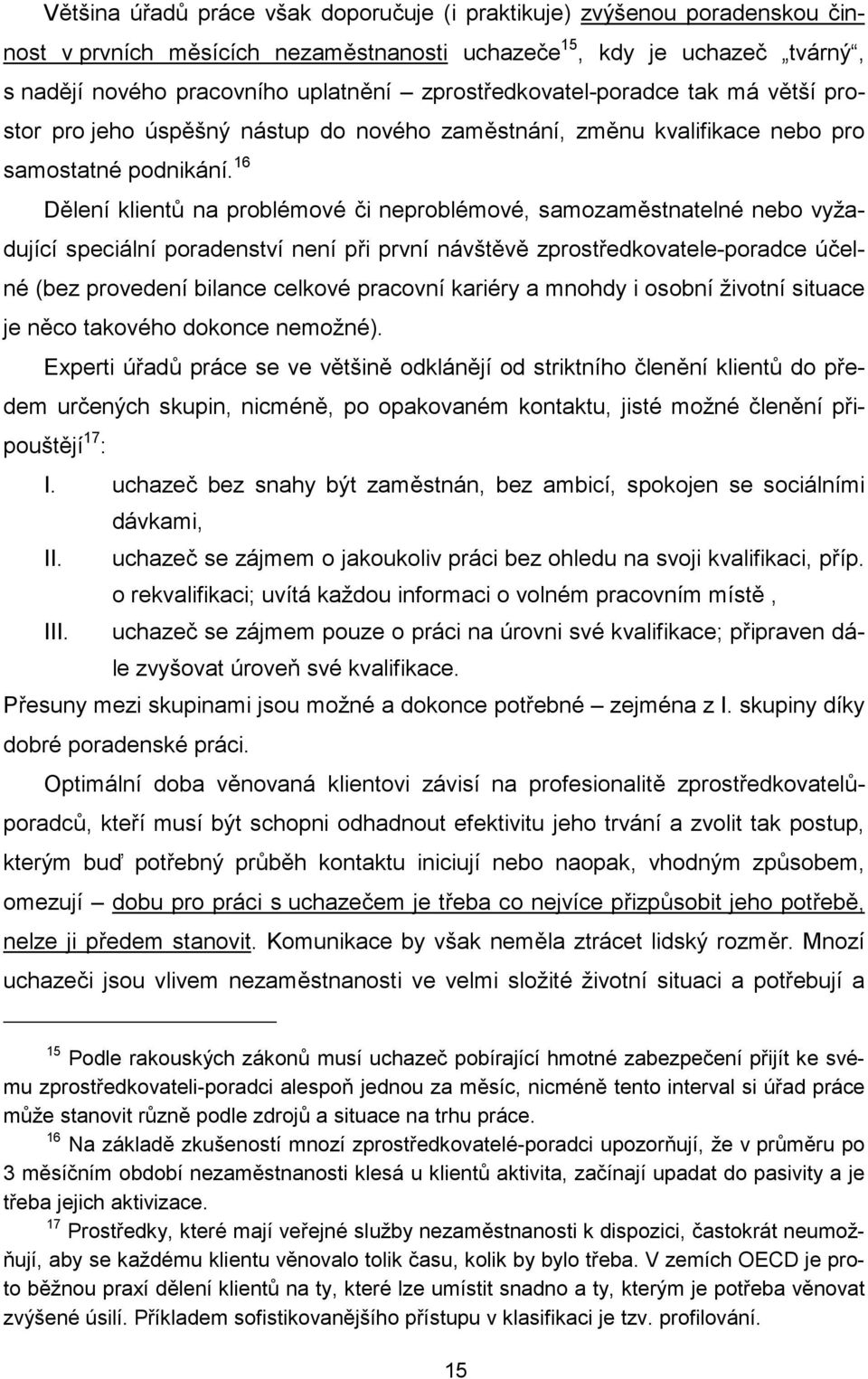 Většina úřadů práce však doporučuje (i praktikuje) zvýšenou poradenskou činnost v prvních měsících nezaměstnanosti uchazeče$^{15}$, kdy je uchazeč „tvárný“, s nadějí nového pracovního uplatnění – zprostředkovatel-poradce tak má větší prostor pro jeho úspěšný nástup do nového zaměstnání, změnu kvalifikace nebo pro samostatné podnikání.$^{16}$

Dělení klientů na problémové či neproblémové, samozaměstnatelné nebo vyžadující speciální poradenství není při první návštěvě zprostředkovatele-poradce účelné (bez provedení bilance celkové pracovní kariéry a mnohdy i osobní životní situace je něco takového dokonce nemožné).

Experti úřadů práce se ve většině odklánějí od striktního členění klientů do předem určených skupin, nicméně, po opakovaném kontaktu, jisté možné členění připouštějí$^{17}$:

I. uchazeč bez snahy být zaměstnán, bez ambicí, spokojen se sociálními dávkami,

II. uchazeč se zájmem o jakoukoliv práci bez ohledu na svoji kvalifikaci, příp. o rekvalifikaci; uvítá každou informaci o volném pracovním místě ,

III. uchazeč se zájmem pouze o práci na úrovni své kvalifikace; připraven dále zvyšovat úroveň své kvalifikace.

Přesuny mezi skupinami jsou možné a dokonce potřebné – zejména z I. skupiny díky dobré poradenské práci.

Optimální doba věnovaná klientovi závisí na profesionalitě zprostředkovatelů-poradců, kteří musí být schopni odhadnout efektivitu jeho trvání a zvolit tak postup, kterým buď potřebný průběh kontaktu iniciují nebo naopak, vhodným způsobem, omezují – dobu pro práci s uchazečem je třeba co nejvíce přizpůsobit jeho potřebě, nelze ji předem stanovit. Komunikace by však neměla ztrácet lidský rozměr. Mnozí uchazeči jsou vlivem nezaměstnanosti ve velmi složité životní situaci a potřebují a

$^{15}$ Podle rakouských zákonů musí uchazeč pobírající hmotné zabezpečení přijít ke svému zprostředkovateli-poradci alespoň jednou za měsíc, nicméně tento interval si úřad práce může stanovit různě podle zdrojů a situace na trhu práce.

$^{16}$ Na základě zkušeností mnozí zprostředkovatelé-poradci upozorňují, že v průměru po 3 měsíčním období nezaměstnanosti klesá u klientů aktivita, začínají upadat do pasivity a je třeba jejich aktivizace.

$^{17}$ Prostředky, které mají veřejné služby nezaměstnanosti k dispozici, častokrát neumožňují, aby se každému klientu věnovalo tolik času, kolik by bylo třeba. V zemích OECD je proto běžnou praxí dělení klientů na ty, které lze umístit snadno a ty, kterým je potřeba věnovat zvýšené úsilí. Příkladem sofistikovanějšího přístupu v klasifikaci je tzv. profilování.

15